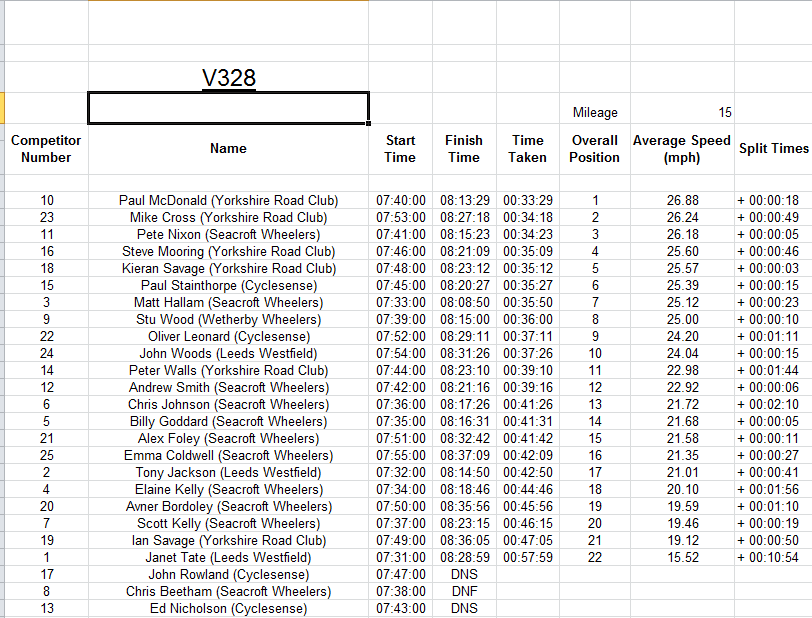 V328

Mileage 15

| Competitor Number | Name | Start Time | Finish Time | Time Taken | Overall Position | Average Speed (mph) | Split Times |
|---|---|---|---|---|---|---|---|
| 10 | Paul McDonald (Yorkshire Road Club) | 07:40:00 | 08:13:29 | 00:33:29 | 1 | 26.88 | + 00:00:18 |
| 23 | Mike Cross (Yorkshire Road Club) | 07:53:00 | 08:27:18 | 00:34:18 | 2 | 26.24 | + 00:00:49 |
| 11 | Pete Nixon (Seacroft Wheelers) | 07:41:00 | 08:15:23 | 00:34:23 | 3 | 26.18 | + 00:00:05 |
| 16 | Steve Mooring (Yorkshire Road Club) | 07:46:00 | 08:21:09 | 00:35:09 | 4 | 25.60 | + 00:00:46 |
| 18 | Kieran Savage (Yorkshire Road Club) | 07:48:00 | 08:23:12 | 00:35:12 | 5 | 25.57 | + 00:00:03 |
| 15 | Paul Stainthorpe (Cyclesense) | 07:45:00 | 08:20:27 | 00:35:27 | 6 | 25.39 | + 00:00:15 |
| 3 | Matt Hallam (Seacroft Wheelers) | 07:33:00 | 08:08:50 | 00:35:50 | 7 | 25.12 | + 00:00:23 |
| 9 | Stu Wood (Wetherby Wheelers) | 07:39:00 | 08:15:00 | 00:36:00 | 8 | 25.00 | + 00:00:10 |
| 22 | Oliver Leonard (Cyclesense) | 07:52:00 | 08:29:11 | 00:37:11 | 9 | 24.20 | + 00:01:11 |
| 24 | John Woods (Leeds Westfield) | 07:54:00 | 08:31:26 | 00:37:26 | 10 | 24.04 | + 00:00:15 |
| 14 | Peter Walls (Yorkshire Road Club) | 07:44:00 | 08:23:10 | 00:39:10 | 11 | 22.98 | + 00:01:44 |
| 12 | Andrew Smith (Seacroft Wheelers) | 07:42:00 | 08:21:16 | 00:39:16 | 12 | 22.92 | + 00:00:06 |
| 6 | Chris Johnson (Seacroft Wheelers) | 07:36:00 | 08:17:26 | 00:41:26 | 13 | 21.72 | + 00:02:10 |
| 5 | Billy Goddard (Seacroft Wheelers) | 07:35:00 | 08:16:31 | 00:41:31 | 14 | 21.68 | + 00:00:05 |
| 21 | Alex Foley (Seacroft Wheelers) | 07:51:00 | 08:32:42 | 00:41:42 | 15 | 21.58 | + 00:00:11 |
| 25 | Emma Coldwell (Seacroft Wheelers) | 07:55:00 | 08:37:09 | 00:42:09 | 16 | 21.35 | + 00:00:27 |
| 2 | Tony Jackson (Leeds Westfield) | 07:32:00 | 08:14:50 | 00:42:50 | 17 | 21.01 | + 00:00:41 |
| 4 | Elaine Kelly (Seacroft Wheelers) | 07:34:00 | 08:18:46 | 00:44:46 | 18 | 20.10 | + 00:01:56 |
| 20 | Avner Bordoley (Seacroft Wheelers) | 07:50:00 | 08:35:56 | 00:45:56 | 19 | 19.59 | + 00:01:10 |
| 7 | Scott Kelly (Seacroft Wheelers) | 07:37:00 | 08:23:15 | 00:46:15 | 20 | 19.46 | + 00:00:19 |
| 19 | Ian Savage (Yorkshire Road Club) | 07:49:00 | 08:36:05 | 00:47:05 | 21 | 19.12 | + 00:00:50 |
| 1 | Janet Tate (Leeds Westfield) | 07:31:00 | 08:28:59 | 00:57:59 | 22 | 15.52 | + 00:10:54 |
| 17 | John Rowland (Cyclesense) | 07:47:00 | DNS | | | | |
| 8 | Chris Beetham (Seacroft Wheelers) | 07:38:00 | DNF | | | | |
| 13 | Ed Nicholson (Cyclesense) | 07:43:00 | DNS | | | | |